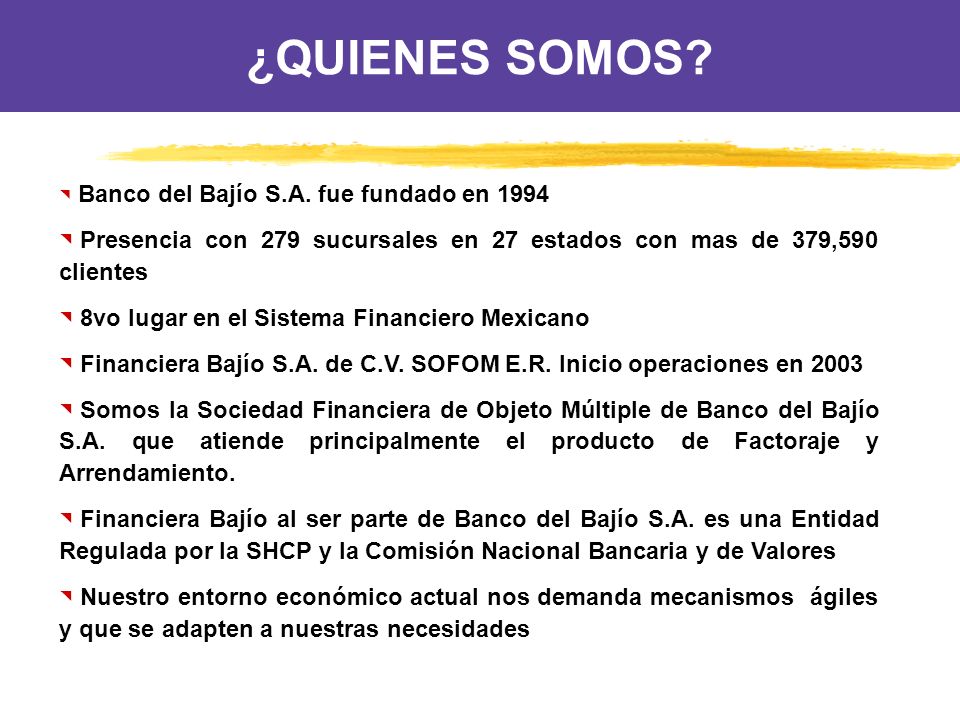 ¿QUIENES SOMOS?

Banco del Bajío S.A. fue fundado en 1994

Presencia con 279 sucursales en 27 estados con mas de 379,590 clientes

8vo lugar en el Sistema Financiero Mexicano

Financiera Bajío S.A. de C.V. SOFOM E.R. Inicio operaciones en 2003

Somos la Sociedad Financiera de Objeto Múltiple de Banco del Bajío S.A. que atiende principalmente el producto de Factoraje y Arrendamiento.

Financiera Bajío al ser parte de Banco del Bajío S.A. es una Entidad Regulada por la SHCP y la Comisión Nacional Bancaria y de Valores

Nuestro entorno económico actual nos demanda mecanismos ágiles y que se adapten a nuestras necesidades